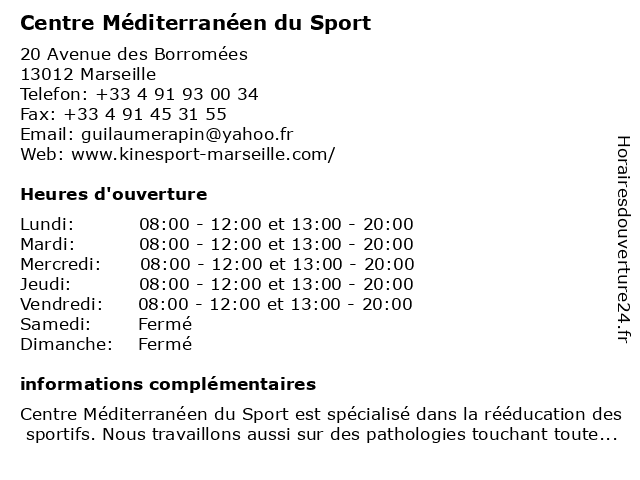 Centre Méditerranéen du Sport

20 Avenue des Borromées
13012 Marseille
Telefon: +33 4 91 93 00 34
Fax: +33 4 91 45 31 55
Email: guilaumerapin@yahoo.fr
Web: www.kinesport-marseille.com/

Heures d'ouverture

| | |
|---|---|
| Lundi: | 08:00 - 12:00 et 13:00 - 20:00 |
| Mardi: | 08:00 - 12:00 et 13:00 - 20:00 |
| Mercredi: | 08:00 - 12:00 et 13:00 - 20:00 |
| Jeudi: | 08:00 - 12:00 et 13:00 - 20:00 |
| Vendredi: | 08:00 - 12:00 et 13:00 - 20:00 |
| Samedi: | Fermé |
| Dimanche: | Fermé |

informations complémentaires

Centre Méditerranéen du Sport est spécialisé dans la rééducation des sportifs. Nous travaillons aussi sur des pathologies touchant toute...

Horairesdouverture24.fr